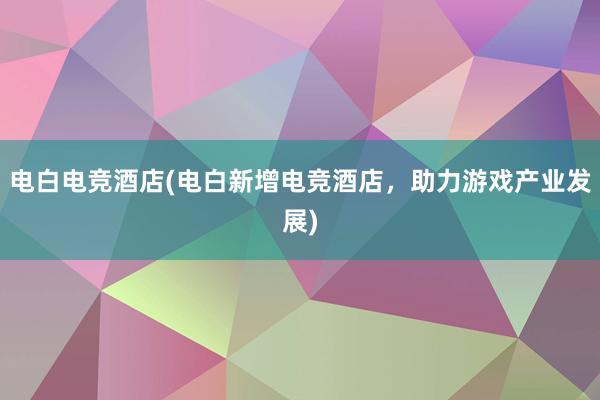 电白电竞酒店(电白新增电竞酒店，助力游戏产业发展)